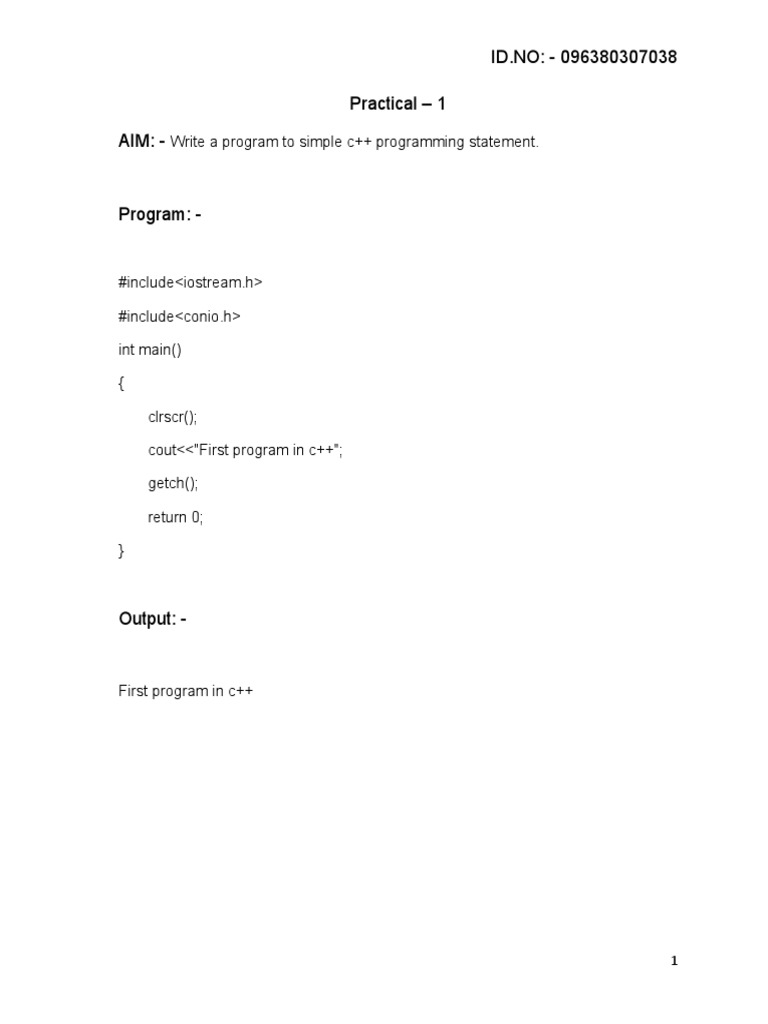 ID.NO: - 096380307038

Practical – 1

AIM: - Write a program to simple c++ programming statement.

Program: -

#include<iostream.h>

#include<conio.h>

int main()

{

clrscr();

cout<<"First program in c++";

getch();

return 0;

}

Output: -

First program in c++

1